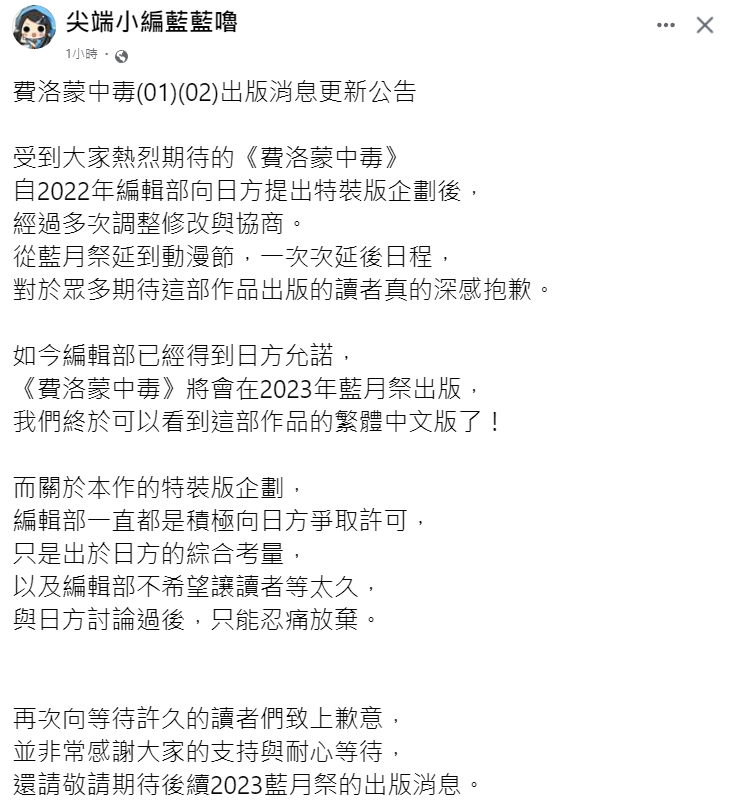 尖端小編藍藍嚕
1小時 ·

費洛蒙中毒(01)(02)出版消息更新公告

受到大家熱烈期待的《費洛蒙中毒》
自2022年編輯部向日方提出特裝版企劃後，
經過多次調整修改與協商。
從藍月祭延到動漫節，一次次延後日程，
對於眾多期待這部作品出版的讀者真的深感抱歉。

如今編輯部已經得到日方允諾，
《費洛蒙中毒》將會在2023年藍月祭出版，
我們終於可以看到這部作品的繁體中文版了！

而關於本作的特裝版企劃，
編輯部一直都是積極向日方爭取許可，
只是出於日方的綜合考量，
以及編輯部不希望讓讀者等太久，
與日方討論過後，只能忍痛放棄。

再次向等待許久的讀者們致上歉意，
並非常感謝大家的支持與耐心等待，
還請敬請期待後續2023藍月祭的出版消息。